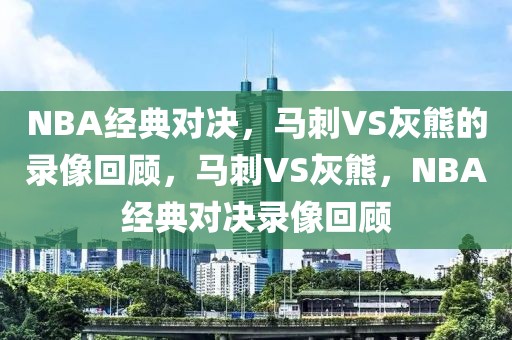 NBA经典对决，马刺VS灰熊的录像回顾，马刺VS灰熊，NBA经典对决录像回顾